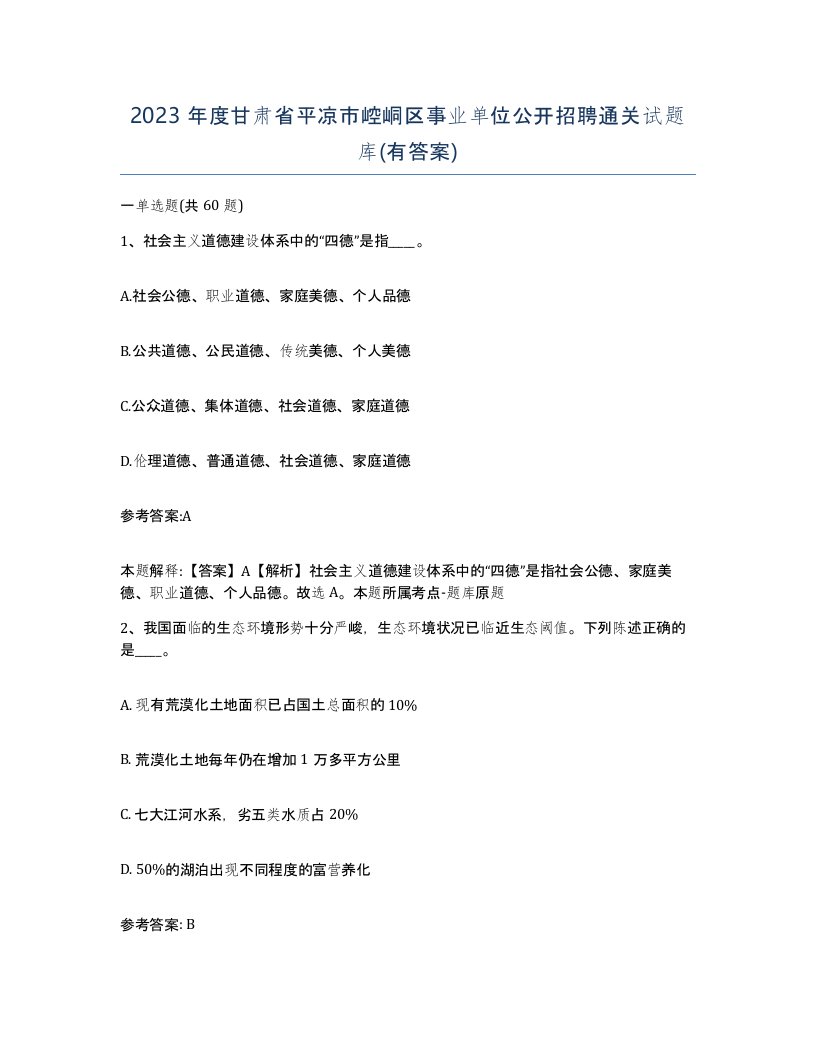 2023 年度甘肃省平凉市崆峒区事业单位公开招聘通关试题库(有答案)

一单选题(共 60 题)

1、社会主义道德建设体系中的“四德”是指____。

A.社会公德、职业道德、家庭美德、个人品德

B.公共道德、公民道德、传统美德、个人美德

C.公众道德、集体道德、社会道德、家庭道德

D.伦理道德、普通道德、社会道德、家庭道德

参考答案:A

本题解释:【答案】A【解析】社会主义道德建设体系中的“四德”是指社会公德、家庭美德、职业道德、个人品德。故选 A。本题所属考点-题库原题

2、我国面临的生态环境形势十分严峻，生态环境状况已临近生态阈值。下列陈述正确的是____。

A. 现有荒漠化土地面积已占国土总面积的 10%

B. 荒漠化土地每年仍在增加 1 万多平方公里

C. 七大江河水系，劣五类水质占 20%

D. 50%的湖泊出现不同程度的富营养化

参考答案: B